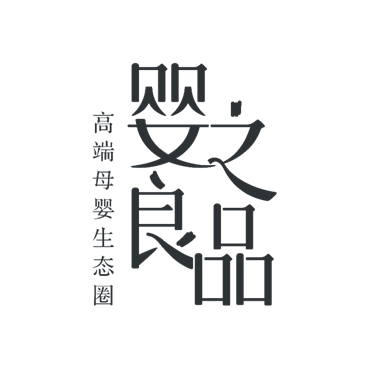 婴之良品

高端母婴生态圈